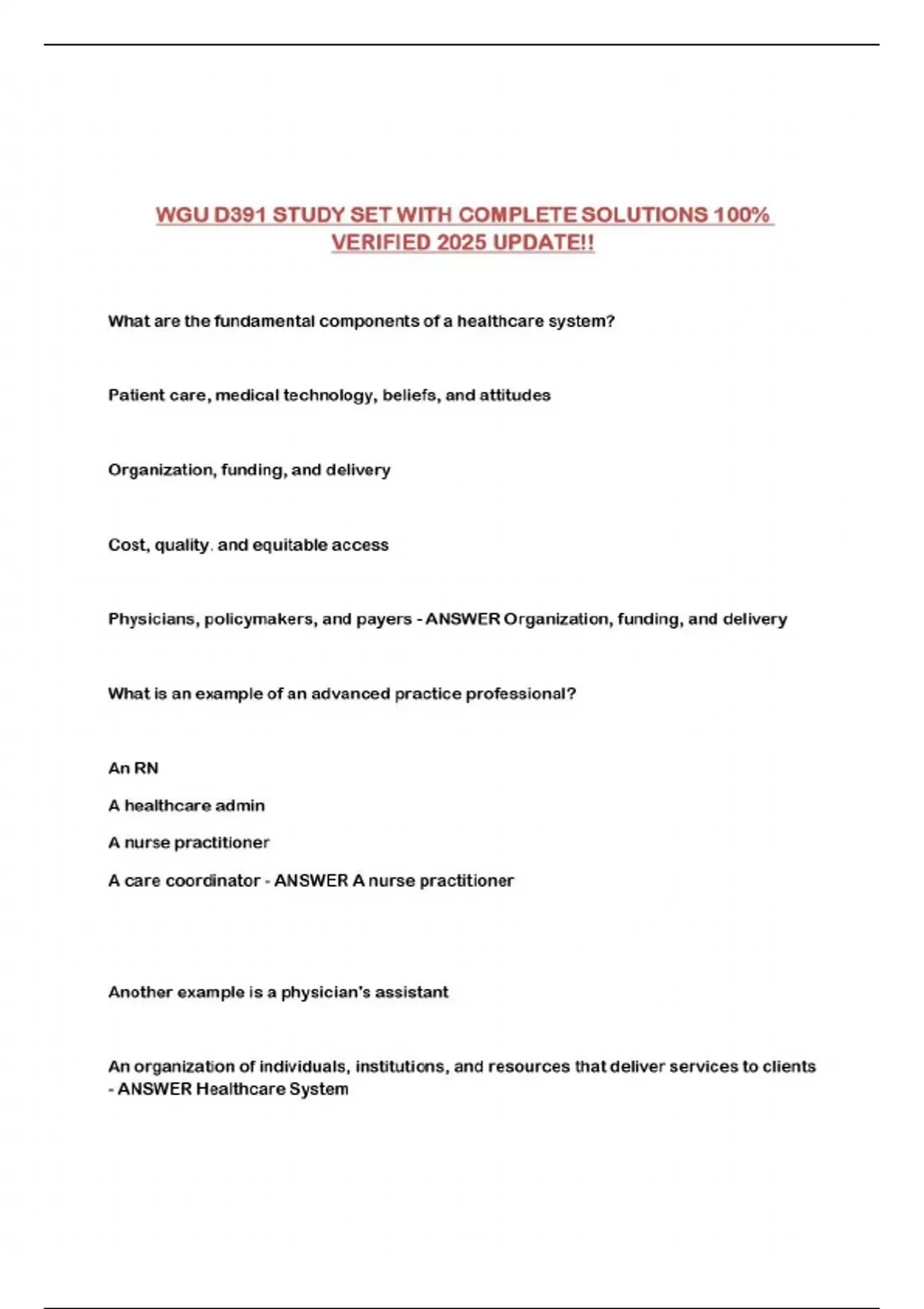 WGU D391 STUDY SET WITH COMPLETE SOLUTIONS 100% VERIFIED 2025 UPDATE!!

What are the fundamental components of a healthcare system?

Patient care, medical technology, beliefs, and attitudes

Organization, funding, and delivery

Cost, quality. and equitable access

Physicians, policymakers, and payers - ANSWER Organization, funding, and delivery

What is an example of an advanced practice professional?

An RN

A healthcare admin

A nurse practitioner

A care coordinator - ANSWER A nurse practitioner

Another example is a physician's assistant

An organization of individuals, institutions, and resources that deliver services to clients - ANSWER Healthcare System